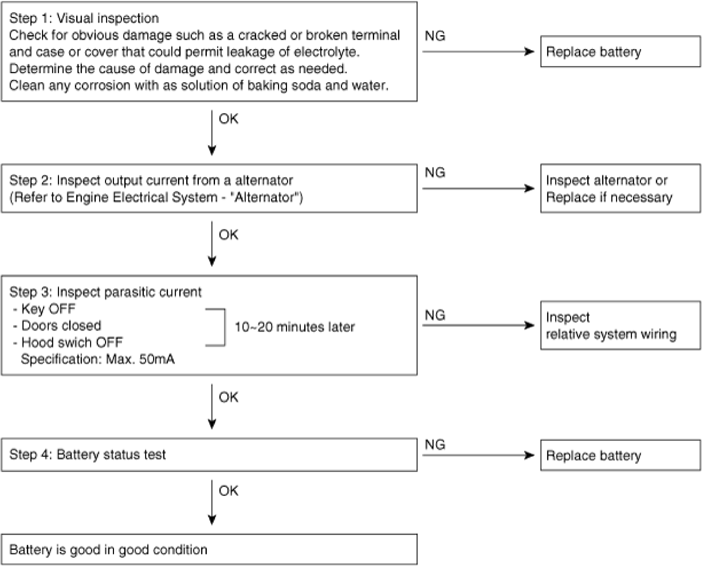 Step 1: Visual inspection
Check for obvious damage such as a cracked or broken terminal and case or cover that could permit leakage of electrolyte. Determine the cause of damage and correct as needed. Clean any corrosion with as solution of baking soda and water.

NG

Replace battery

OK

Step 2: Inspect output current from a alternator
(Refer to Engine Electrical System - "Alternator")

NG

Inspect alternator or Replace if necessary

OK

Step 3: Inspect parasitic current
- Key OFF
- Doors closed
- Hood swich OFF
Specification: Max. 50mA

10~20 minutes later

NG

Inspect relative system wiring

OK

Step 4: Battery status test

NG

Replace battery

OK

Battery is good in good condition